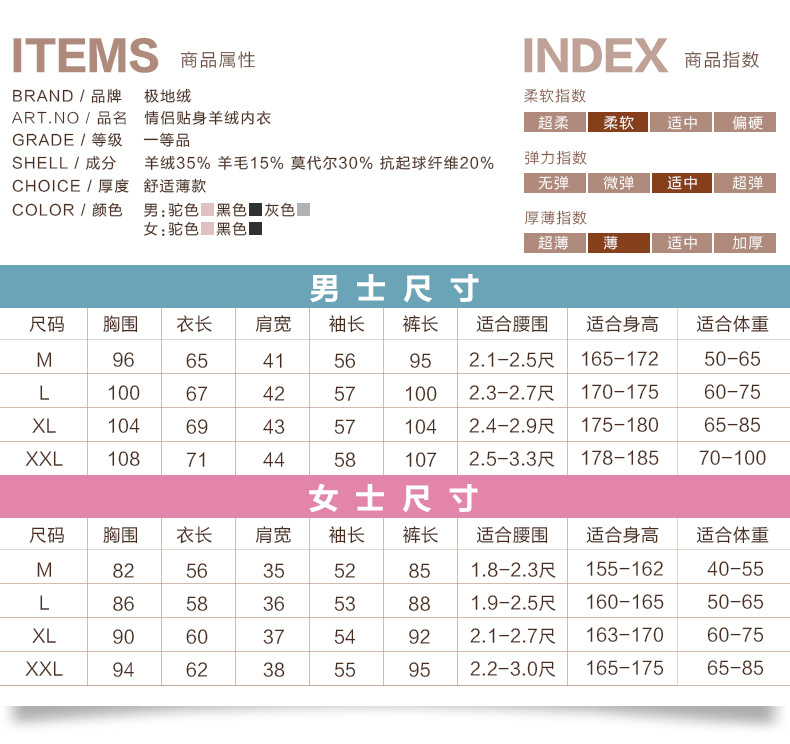 ITEMS 商品属性

BRAND / 品牌 极地绒
ART.NO / 品名 情侣贴身羊绒内衣
GRADE / 等级 一等品
SHELL / 成分 羊绒35% 羊毛15% 莫代尔30% 抗起球纤维20%
CHOICE / 厚度 舒适薄款
COLOR / 颜色 男：驼色 黑色 灰色
女：驼色 黑色

INDEX 商品指数

柔软指数
超柔 柔软 适中 偏硬

弹力指数
无弹 微弹 适中 超弹

厚薄指数
超薄 薄 适中 加厚

男士尺寸

| 尺码 | 胸围 | 衣长 | 肩宽 | 袖长 | 裤长 | 适合腰围 | 适合身高 | 适合体重 |
|---|---|---|---|---|---|---|---|---|
| M | 96 | 65 | 41 | 56 | 95 | 2.1-2.5尺 | 165-172 | 50-65 |
| L | 100 | 67 | 42 | 57 | 100 | 2.3-2.7尺 | 170-175 | 60-75 |
| XL | 104 | 69 | 43 | 57 | 104 | 2.4-2.9尺 | 175-180 | 65-85 |
| XXL | 108 | 71 | 44 | 58 | 107 | 2.5-3.3尺 | 178-185 | 70-100 |

女士尺寸

| 尺码 | 胸围 | 衣长 | 肩宽 | 袖长 | 裤长 | 适合腰围 | 适合身高 | 适合体重 |
|---|---|---|---|---|---|---|---|---|
| M | 82 | 56 | 35 | 52 | 85 | 1.8-2.3尺 | 155-162 | 40-55 |
| L | 86 | 58 | 36 | 53 | 88 | 1.9-2.5尺 | 160-165 | 50-65 |
| XL | 90 | 60 | 37 | 54 | 92 | 2.1-2.7尺 | 163-170 | 60-75 |
| XXL | 94 | 62 | 38 | 55 | 95 | 2.2-3.0尺 | 165-175 | 65-85 |